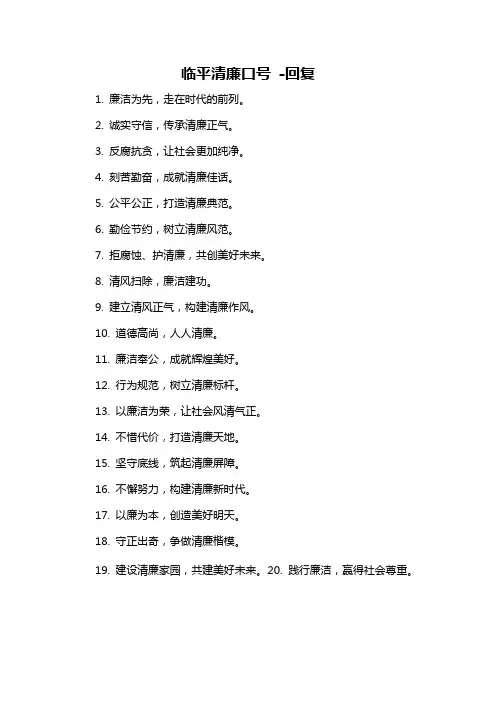 临平清廉口号 -回复

1. 廉洁为先，走在时代的前列。

2. 诚实守信，传承清廉正气。

3. 反腐抗贪，让社会更加纯净。

4. 刻苦勤奋，成就清廉佳话。

5. 公平公正，打造清廉典范。

6. 勤俭节约，树立清廉风范。

7. 拒腐蚀、护清廉，共创美好未来。

8. 清风扫除，廉洁建功。

9. 建立清风正气，构建清廉作风。

10. 道德高尚，人人清廉。

11. 廉洁奉公，成就辉煌美好。

12. 行为规范，树立清廉标杆。

13. 以廉洁为荣，让社会风清气正。

14. 不惜代价，打造清廉天地。

15. 坚守底线，筑起清廉屏障。

16. 不懈努力，构建清廉新时代。

17. 以廉为本，创造美好明天。

18. 守正出奇，争做清廉楷模。

19. 建设清廉家园，共建美好未来。20. 践行廉洁，赢得社会尊重。